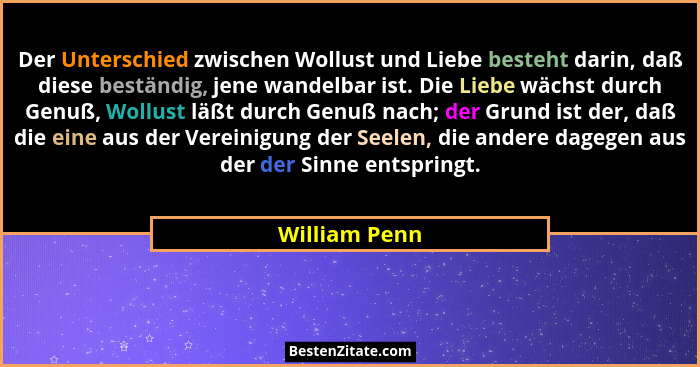 Der Unterschied zwischen Wollust und Liebe besteht darin, daß diese beständig, jene wandelbar ist. Die Liebe wächst durch Genuß, Wollust läßt durch Genuß nach; der Grund ist der, daß die eine aus der Vereinigung der Seelen, die andere dagegen aus der der Sinne entspringt.

William Penn

BestenZitate.com